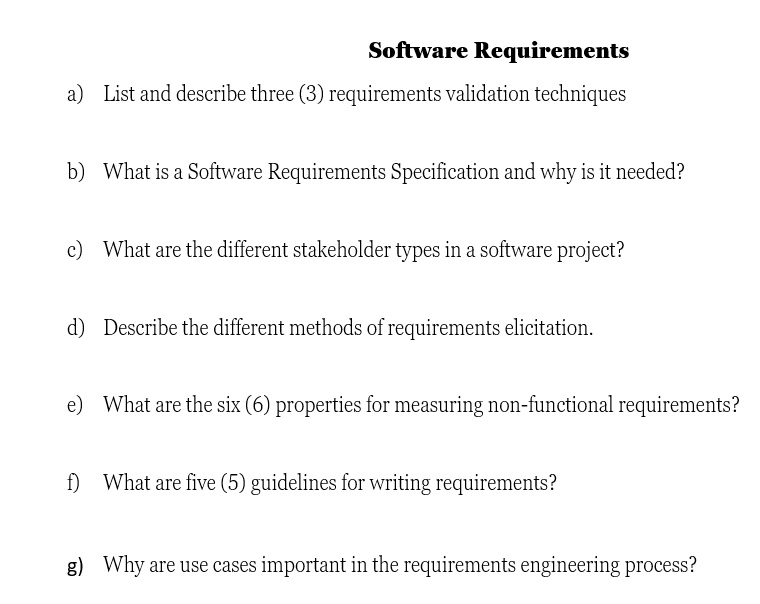 Software Requirements

a) List and describe three (3) requirements validation techniques

b) What is a Software Requirements Specification and why is it needed?

c) What are the different stakeholder types in a software project?

d) Describe the different methods of requirements elicitation.

e) What are the six (6) properties for measuring non-functional requirements?

f) What are five (5) guidelines for writing requirements?

g) Why are use cases important in the requirements engineering process?